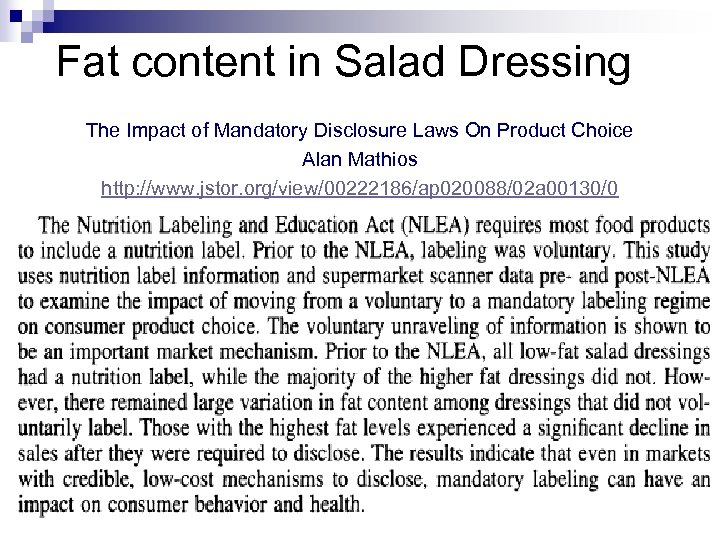 Fat content in Salad Dressing

The Impact of Mandatory Disclosure Laws On Product Choice
Alan Mathios
http://www.jstor.org/view/00222186/ap020088/02a00130/0

The Nutrition Labeling and Education Act (NLEA) requires most food products to include a nutrition label. Prior to the NLEA, labeling was voluntary. This study uses nutrition label information and supermarket scanner data pre- and post-NLEA to examine the impact of moving from a voluntary to a mandatory labeling regime on consumer product choice. The voluntary unraveling of information is shown to be an important market mechanism. Prior to the NLEA, all low-fat salad dressings had a nutrition label, while the majority of the higher fat dressings did not. However, there remained large variation in fat content among dressings that did not voluntarily label. Those with the highest fat levels experienced a significant decline in sales after they were required to disclose. The results indicate that even in markets with credible, low-cost mechanisms to disclose, mandatory labeling can have an impact on consumer behavior and health.